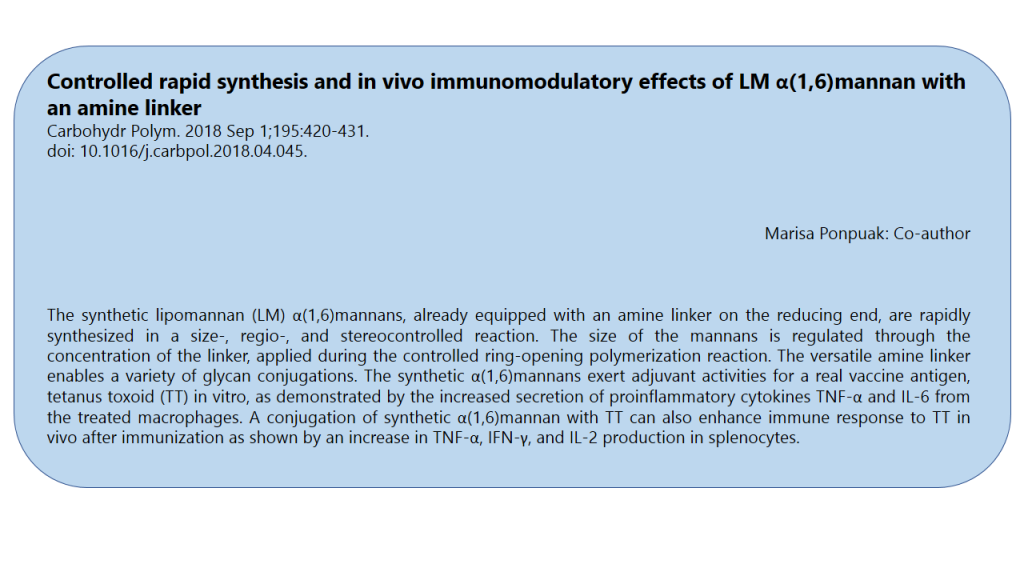 Controlled rapid synthesis and in vivo immunomodulatory effects of LM α(1,6)mannan with an amine linker
Carbohydr Polym. 2018 Sep 1;195:420-431.
doi: 10.1016/j.carbpol.2018.04.045.

Marisa Ponpuak: Co-author

The synthetic lipomannan (LM) α(1,6)mannans, already equipped with an amine linker on the reducing end, are rapidly synthesized in a size-, regio-, and stereocontrolled reaction. The size of the mannans is regulated through the concentration of the linker, applied during the controlled ring-opening polymerization reaction. The versatile amine linker enables a variety of glycan conjugations. The synthetic α(1,6)mannans exert adjuvant activities for a real vaccine antigen, tetanus toxoid (TT) in vitro, as demonstrated by the increased secretion of proinflammatory cytokines TNF-α and IL-6 from the treated macrophages. A conjugation of synthetic α(1,6)mannan with TT can also enhance immune response to TT in vivo after immunization as shown by an increase in TNF-α, IFN-γ, and IL-2 production in splenocytes.